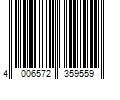 4 006572 359559